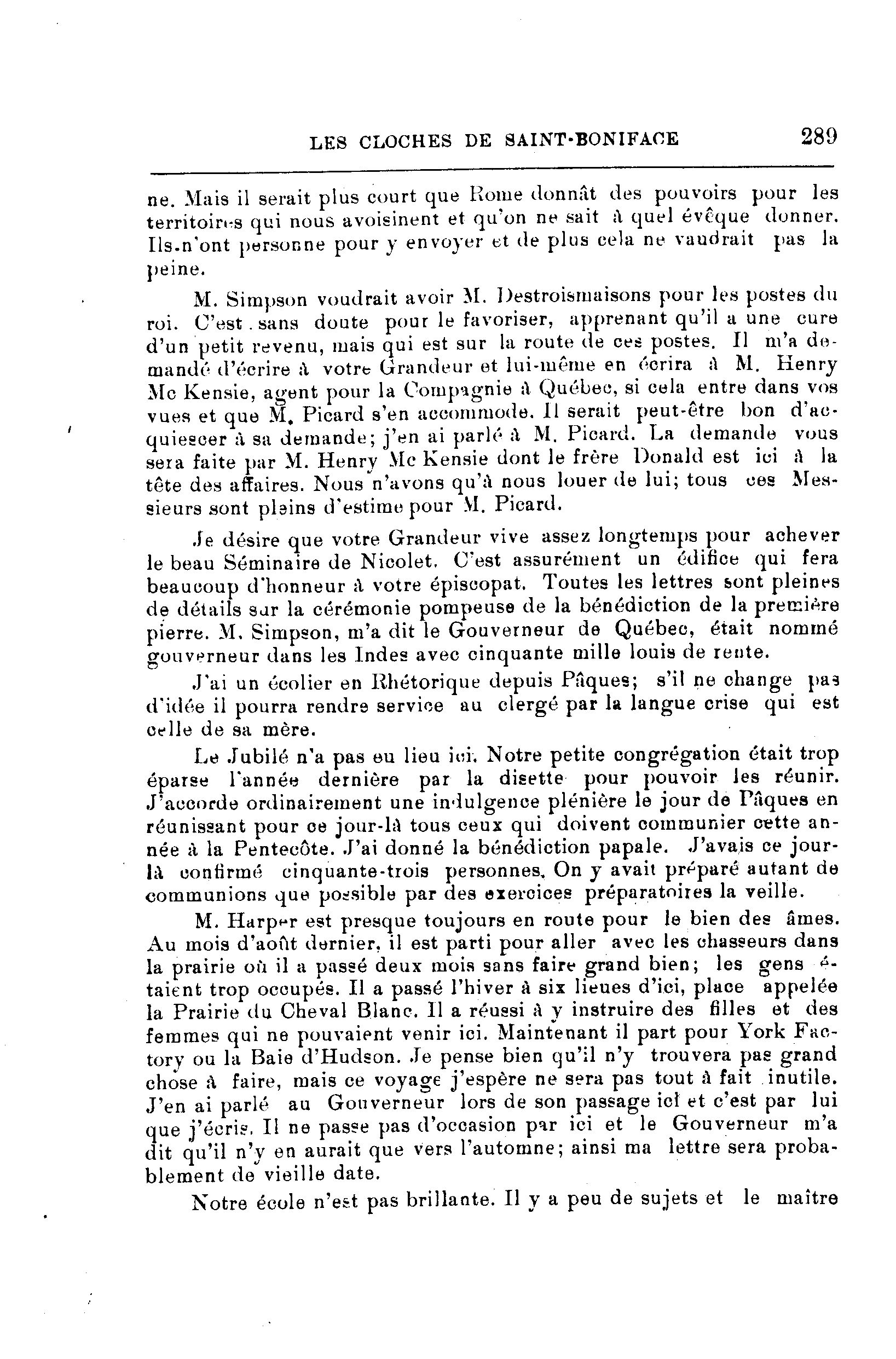 LES CLOCHES DE SAINT-BONIFACE 289

ne. Mais il serait plus court que Rome donnât des pouvoirs pour les territoires qui nous avoisinent et qu'on ne sait à quel évêque donner. Ils n'ont personne pour y envoyer et de plus cela ne vaudrait pas la peine.

M. Simpson voudrait avoir M. Destroismaisons pour les postes du roi. C'est sans doute pour le favoriser, apprenant qu'il a une cure d'un petit revenu, mais qui est sur la route de ces postes. Il m'a demandé d'écrire à votre Grandeur et lui-même en écrira à M. Henry Mc Kensie, agent pour la Compagnie à Québec, si cela entre dans vos vues et que M. Picard s'en accommode. Il serait peut-être bon d'acquiescer à sa demande; j'en ai parlé à M. Picard. La demande vous sera faite par M. Henry Mc Kensie dont le frère Donald est ici à la tête des affaires. Nous n'avons qu'à nous louer de lui; tous ces Messieurs sont pleins d'estime pour M. Picard.

Je désire que votre Grandeur vive assez longtemps pour achever le beau Séminaire de Nicolet. C'est assurément un édifice qui fera beaucoup d'honneur à votre épiscopat. Toutes les lettres sont pleines de détails sur la cérémonie pompeuse de la bénédiction de la première pierre. M. Simpson, m'a dit le Gouverneur de Québec, était nommé gouverneur dans les Indes avec cinquante mille louis de rente.

J'ai un écolier en Rhétorique depuis Pâques; s'il ne change pas d'idée il pourra rendre service au clergé par la langue crise qui est celle de sa mère.

Le Jubilé n'a pas eu lieu ici. Notre petite congrégation était trop éparse l'année dernière par la disette pour pouvoir les réunir. J'accorde ordinairement une indulgence plénière le jour de Pâques en réunissant pour ce jour-là tous ceux qui doivent communier cette année à la Pentecôte. J'ai donné la bénédiction papale. J'avais ce jour-là confirmé cinquante-trois personnes. On y avait préparé autant de communions que possible par des exercices préparatoires la veille.

M. Harper est presque toujours en route pour le bien des âmes. Au mois d'août dernier, il est parti pour aller avec les chasseurs dans la prairie où il a passé deux mois sans faire grand bien; les gens étaient trop occupés. Il a passé l'hiver à six lieues d'ici, place appelée la Prairie du Cheval Blanc. Il a réussi à y instruire des filles et des femmes qui ne pouvaient venir ici. Maintenant il part pour York Factory ou la Baie d'Hudson. Je pense bien qu'il n'y trouvera pas grand chose à faire, mais ce voyage j'espère ne sera pas tout à fait inutile. J'en ai parlé au Gouverneur lors de son passage ici et c'est par lui que j'écris. Il ne passe pas d'occasion par ici et le Gouverneur m'a dit qu'il n'y en aurait que vers l'automne; ainsi ma lettre sera probablement de vieille date.

Notre école n'est pas brillante. Il y a peu de sujets et le maître